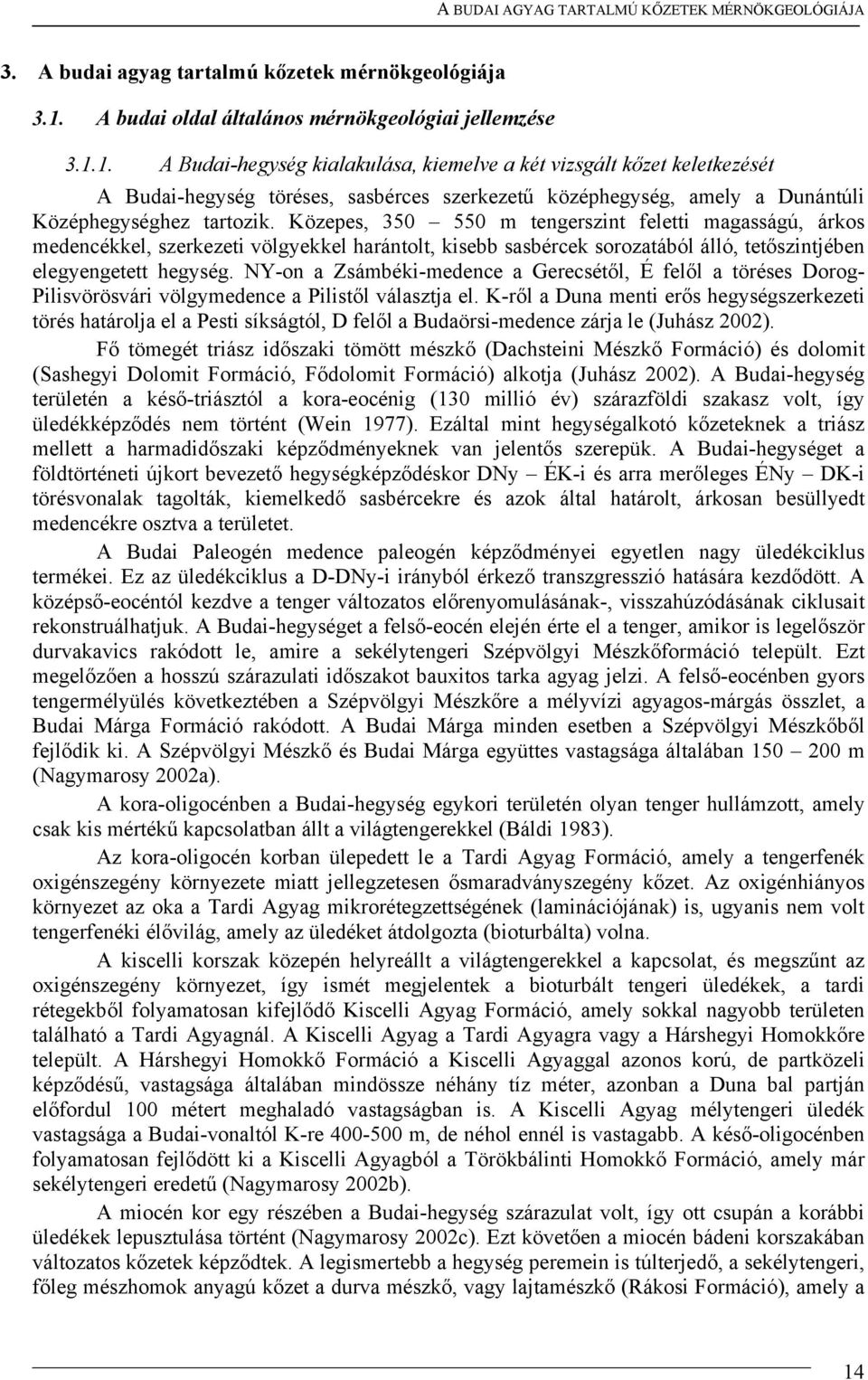 A BUDAI AGYAG TARTALMÚ KŐZETEK MÉRNÖKGEOLÓGIÁJA

3. A budai agyag tartalmú kőzetek mérnökgeológiája

3.1. A budai oldal általános mérnökgeológiai jellemzése

3.1.1. A Budai-hegység kialakulása, kiemelve a két vizsgált kőzet keletkezését

A Budai-hegység töréses, sasbérces szerkezetű középhegység, amely a Dunántúli Középhegységhez tartozik. Közepes, 350 – 550 m tengerszint feletti magasságú, árkos medencékkel, szerkezeti völgyekkel harántolt, kisebb sasbércek sorozatából álló, tetőszintjében elegyengetett hegység. NY-on a Zsámbéki-medence a Gerecsétől, É felől a töréses Dorog-Pilisvörösvári völgymedence a Pilistől választja el. K-ről a Duna menti erős hegységszerkezeti törés határolja el a Pesti síkságtól, D felől a Budaörsi-medence zárja le (Juhász 2002).

Fő tömegét triász időszaki tömött mészkő (Dachsteini Mészkő Formáció) és dolomit (Sashegyi Dolomit Formáció, Fődolomit Formáció) alkotja (Juhász 2002). A Budai-hegység területén a késő-triásztól a kora-eocénig (130 millió év) szárazföldi szakasz volt, így üledékképződés nem történt (Wein 1977). Ezáltal mint hegységalkotó kőzeteknek a triász mellett a harmadidőszaki képződményeknek van jelentős szerepük. A Budai-hegységet a földtörténeti újkort bevezető hegységképződéskor DNy – ÉK-i és arra merőleges ÉNy – DK-i törésvonalak tagolták, kiemelkedő sasbércekre és azok által határolt, árkosan besüllyedt medencékre osztva a területet.

A Budai Paleogén medence paleogén képződményei egyetlen nagy üledékciklus termékei. Ez az üledékciklus a D-DNy-i irányból érkező transzgresszió hatására kezdődött. A középső-eocéntól kezdve a tenger változatos előrenyomulásának-, visszahúzódásának ciklusait rekonstruálhatjuk. A Budai-hegységet a felső-eocén elején érte el a tenger, amikor is legelőször durvakavics rakódott le, amire a sekélytengeri Szépvölgyi Mészkőformáció települt. Ezt megelőzően a hosszú szárazulati időszakot bauxitos tarka agyag jelzi. A felső-eocénben gyors tengermélyülés következtében a Szépvölgyi Mészkőre a mélyvízi agyagos-márgás összlet, a Budai Márga Formáció rakódott. A Budai Márga minden esetben a Szépvölgyi Mészkőből fejlődik ki. A Szépvölgyi Mészkő és Budai Márga együttes vastagsága általában 150 – 200 m (Nagymarosy 2002a).

A kora-oligocénben a Budai-hegység egykori területén olyan tenger hullámzott, amely csak kis mértékű kapcsolatban állt a világtengerekkel (Báldi 1983).

Az kora-oligocén korban ülepedett le a Tardi Agyag Formáció, amely a tengerfenék oxigénszegény környezete miatt jellegzetesen ősmaradványszegény kőzet. Az oxigénhiányos környezet az oka a Tardi Agyag mikrorétegzettségének (laminációjának) is, ugyanis nem volt tengerfenéki élővilág, amely az üledéket átdolgozta (bioturbálta) volna.

A kiscelli korszak közepén helyreállt a világtengerekkel a kapcsolat, és megszűnt az oxigénszegény környezet, így ismét megjelentek a bioturbált tengeri üledékek, a tardi rétegekből folyamatosan kifejlődő Kiscelli Agyag Formáció, amely sokkal nagyobb területen található a Tardi Agyagnál. A Kiscelli Agyag a Tardi Agyagra vagy a Hárshegyi Homokkőre települt. A Hárshegyi Homokkő Formáció a Kiscelli Agyaggal azonos korú, de partközeli képződésű, vastagsága általában mindössze néhány tíz méter, azonban a Duna bal partján előfordul 100 métert meghaladó vastagságban is. A Kiscelli Agyag mélytengeri üledék vastagsága a Budai-vonaltól K-re 400-500 m, de néhol ennél is vastagabb. A késő-oligocénben folyamatosan fejlődött ki a Kiscelli Agyagból a Törökbálinti Homokkő Formáció, amely már sekélytengeri eredetű (Nagymarosy 2002b).

A miocén kor egy részében a Budai-hegység szárazulat volt, így ott csupán a korábbi üledékek lepusztulása történt (Nagymarosy 2002c). Ezt követően a miocén bádeni korszakában változatos kőzetek képződtek. A legismertebb a hegység peremein is túlterjedő, a sekélytengeri, főleg mészhomok anyagú kőzet a durva mészkő, vagy lajtamészkő (Rákosi Formáció), amely a

14